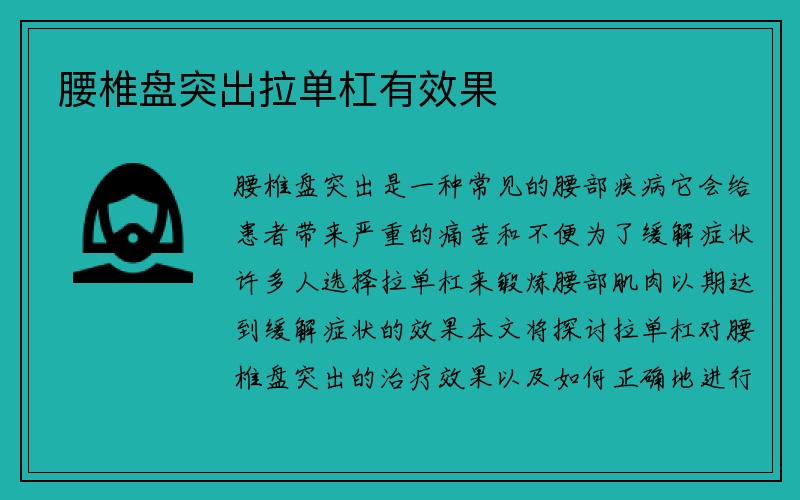 腰椎盘突出拉单杠有效果

腰椎盘突出是一种常见的腰部疾病它会给患者带来严重的痛苦和不便为了缓解症状许多人选择拉单杠来锻炼腰部肌肉以期达到缓解症状的效果本文将探讨拉单杠对腰椎盘突出的治疗效果以及如何正确地进行